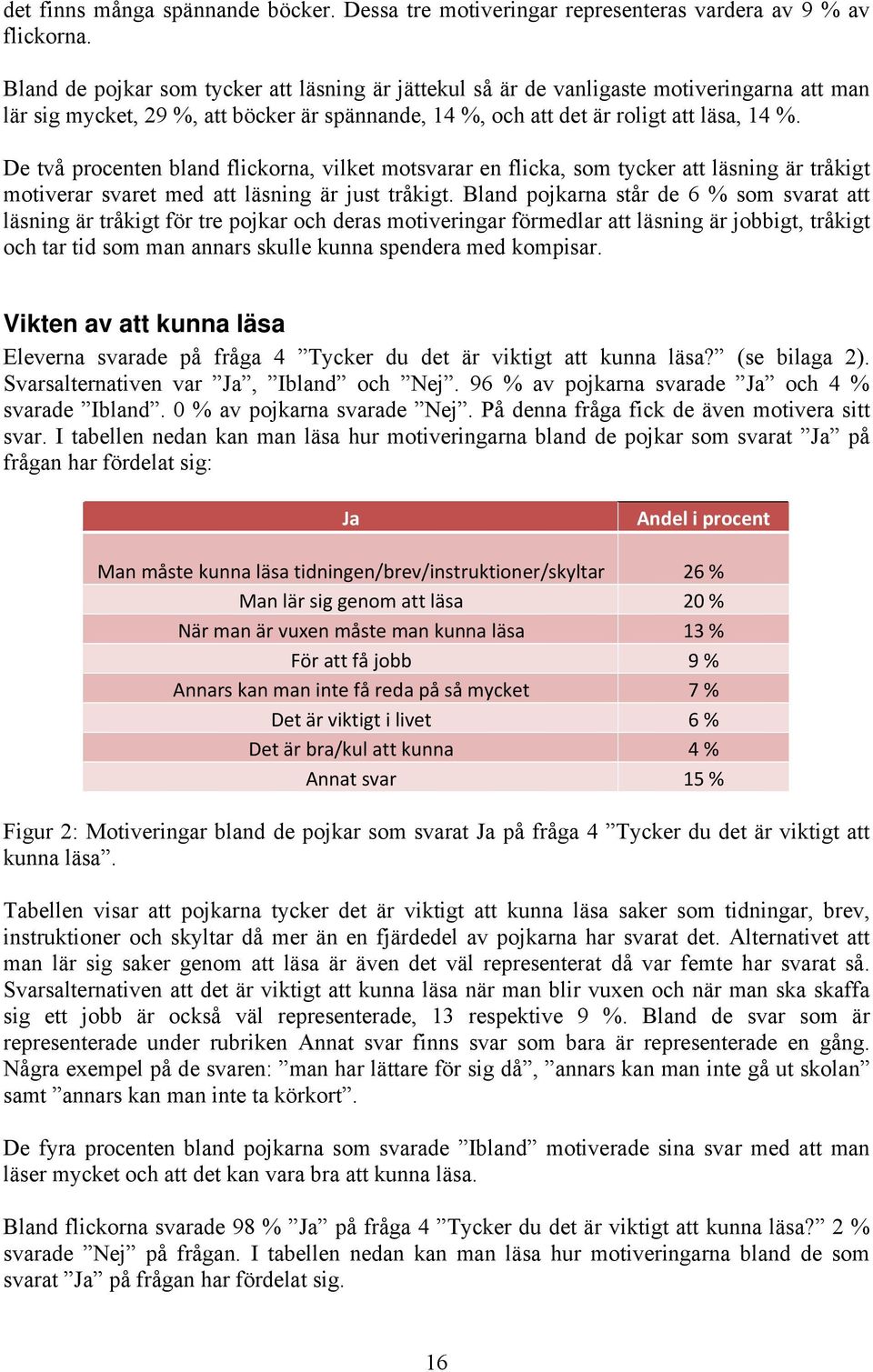 det finns många spännande böcker. Dessa tre motiveringar representeras vardera av 9 % av flickorna.

Bland de pojkar som tycker att läsning är jättekul så är de vanligaste motiveringarna att man lär sig mycket, 29 %, att böcker är spännande, 14 %, och att det är roligt att läsa, 14 %.

De två procenten bland flickorna, vilket motsvarar en flicka, som tycker att läsning är tråkigt motiverar svaret med att läsning är just tråkigt. Bland pojkarna står de 6 % som svarat att läsning är tråkigt för tre pojkar och deras motiveringar förmedlar att läsning är jobbigt, tråkigt och tar tid som man annars skulle kunna spendera med kompisar.

Vikten av att kunna läsa

Eleverna svarade på fråga 4 ”Tycker du det är viktigt att kunna läsa?” (se bilaga 2). Svarsalternativen var ”Ja”, ”Ibland” och ”Nej”. 96 % av pojkarna svarade ”Ja” och 4 % svarade ”Ibland”. 0 % av pojkarna svarade ”Nej”. På denna fråga fick de även motivera sitt svar. I tabellen nedan kan man läsa hur motiveringarna bland de pojkar som svarat ”Ja” på frågan har fördelat sig:

| Ja | Andel i procent |
|---|---|
| Man måste kunna läsa tidningen/brev/instruktioner/skyltar | 26 % |
| Man lär sig genom att läsa | 20 % |
| När man är vuxen måste man kunna läsa | 13 % |
| För att få jobb | 9 % |
| Annars kan man inte få reda på så mycket | 7 % |
| Det är viktigt i livet | 6 % |
| Det är bra/kul att kunna | 4 % |
| Annat svar | 15 % |

Figur 2: Motiveringar bland de pojkar som svarat Ja på fråga 4 ”Tycker du det är viktigt att kunna läsa”.

Tabellen visar att pojkarna tycker det är viktigt att kunna läsa saker som tidningar, brev, instruktioner och skyltar då mer än en fjärdedel av pojkarna har svarat det. Alternativet att man lär sig saker genom att läsa är även det väl representerat då var femte har svarat så. Svarsalternativen att det är viktigt att kunna läsa när man blir vuxen och när man ska skaffa sig ett jobb är också väl representerade, 13 respektive 9 %. Bland de svar som är representerade under rubriken Annat svar finns svar som bara är representerade en gång. Några exempel på de svaren: ”man har lättare för sig då”, ”annars kan man inte gå ut skolan” samt ”annars kan man inte ta körkort”.

De fyra procenten bland pojkarna som svarade ”Ibland” motiverade sina svar med att man läser mycket och att det kan vara bra att kunna läsa.

Bland flickorna svarade 98 % ”Ja” på fråga 4 ”Tycker du det är viktigt att kunna läsa?” 2 % svarade ”Nej” på frågan. I tabellen nedan kan man läsa hur motiveringarna bland de som svarat ”Ja” på frågan har fördelat sig.

16